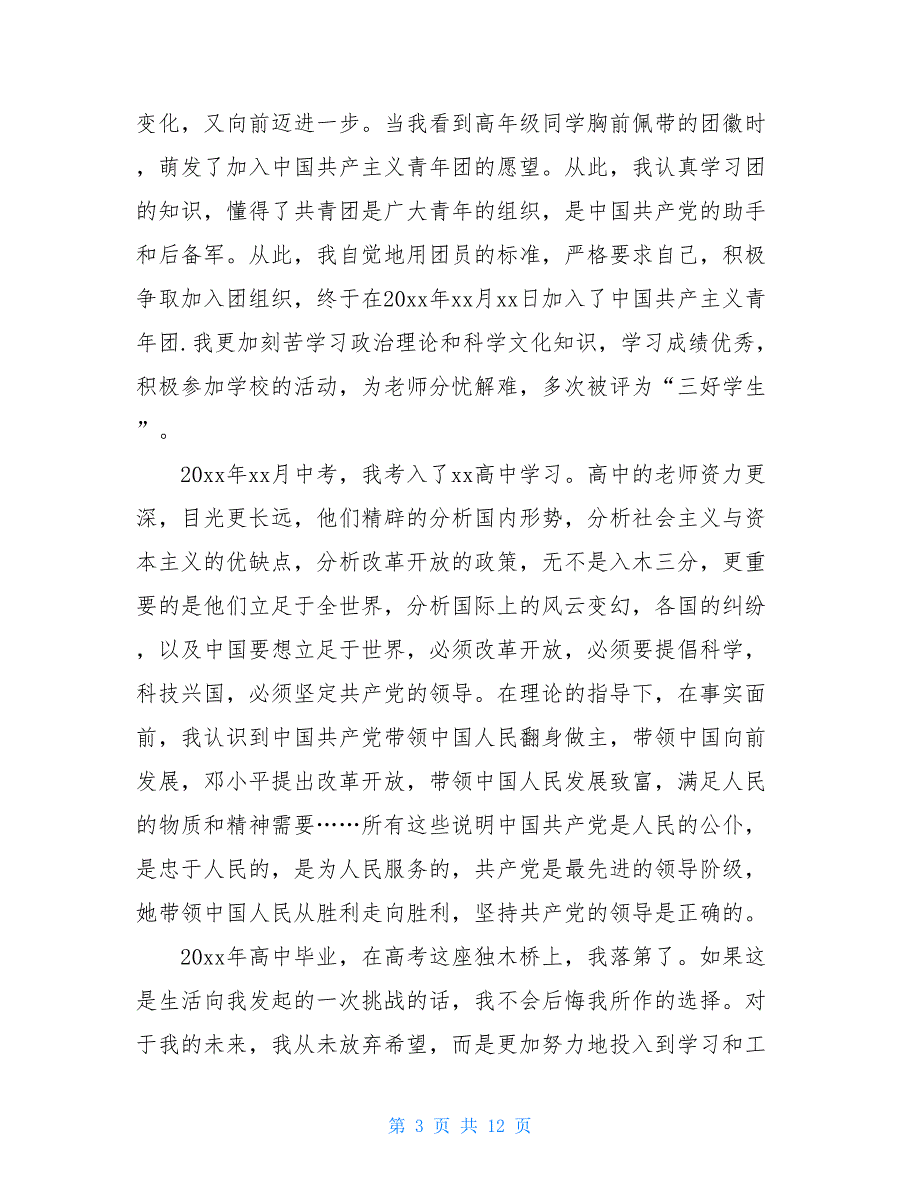 变化，又向前迈进一步。当我看到高年级同学胸前佩带的团徽时，萌发了加入中国共产主义青年团的愿望。从此，我认真学习团的知识，懂得了共青团是广大青年的组织，是中国共产党的助手和后备军。从此，我自觉地用团员的标准，严格要求自己，积极争取加入团组织，终于在20xx年xx月xx日加入了中国共产主义青年团.我更加刻苦学习政治理论和科学文化知识，学习成绩优秀，积极参加学校的活动，为老师分忧解难，多次被评为“三好学生”。

20xx年xx月中考，我考入了xx高中学习。高中的老师资力更深，目光更长远，他们精辟的分析国内形势，分析社会主义与资本主义的优缺点，分析改革开放的政策，无不是入木三分，更重要的是他们立足于全世界，分析国际上的风云变幻，各国的纠纷，以及中国要想立足于世界，必须改革开放，必须要提倡科学，科技兴国，必须坚定共产党的领导。在理论的指导下，在事实面前，我认识到中国共产党带领中国人民翻身做主，带领中国向前发展，邓小平提出改革开放，带领中国人民发展致富，满足人民的物质和精神需要……所有这些说明中国共产党是人民的公仆，是忠于人民的，是为人民服务的，共产党是最先进的领导阶级，她带领中国人民从胜利走向胜利，坚持共产党的领导是正确的。

20xx年高中毕业，在高考这座独木桥上，我落第了。如果这是生活向我发起的一次挑战的话，我不会后悔我所作的选择。对于我的未来，我从未放弃希望，而是更加努力地投入到学习和工

第 3 页 共 12 页